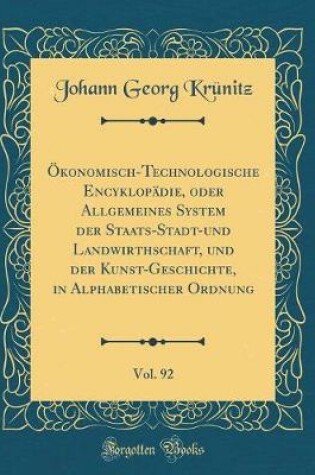 Johann Georg Krünitz

Ökonomisch-Technologische Encyklopädie, oder Allgemeines System der Staats-Stadt-und Landwirthschaft, und der Kunst-Geschichte, in Alphabetischer Ordnung

Vol. 92

Forgotten Books